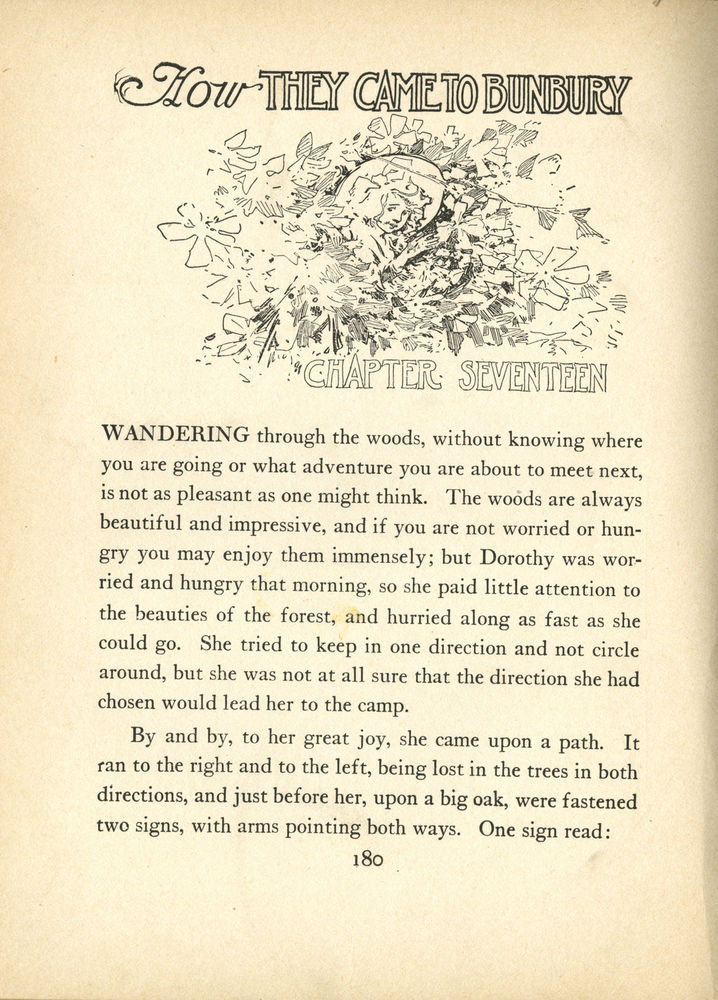 How THEY CAME TO BUNBURY

CHAPTER SEVENTEEN

WANDERING through the woods, without knowing where you are going or what adventure you are about to meet next, is not as pleasant as one might think. The woods are always beautiful and impressive, and if you are not worried or hungry you may enjoy them immensely; but Dorothy was worried and hungry that morning, so she paid little attention to the beauties of the forest, and hurried along as fast as she could go. She tried to keep in one direction and not circle around, but she was not at all sure that the direction she had chosen would lead her to the camp.

By and by, to her great joy, she came upon a path. It ran to the right and to the left, being lost in the trees in both directions, and just before her, upon a big oak, were fastened two signs, with arms pointing both ways. One sign read:

180